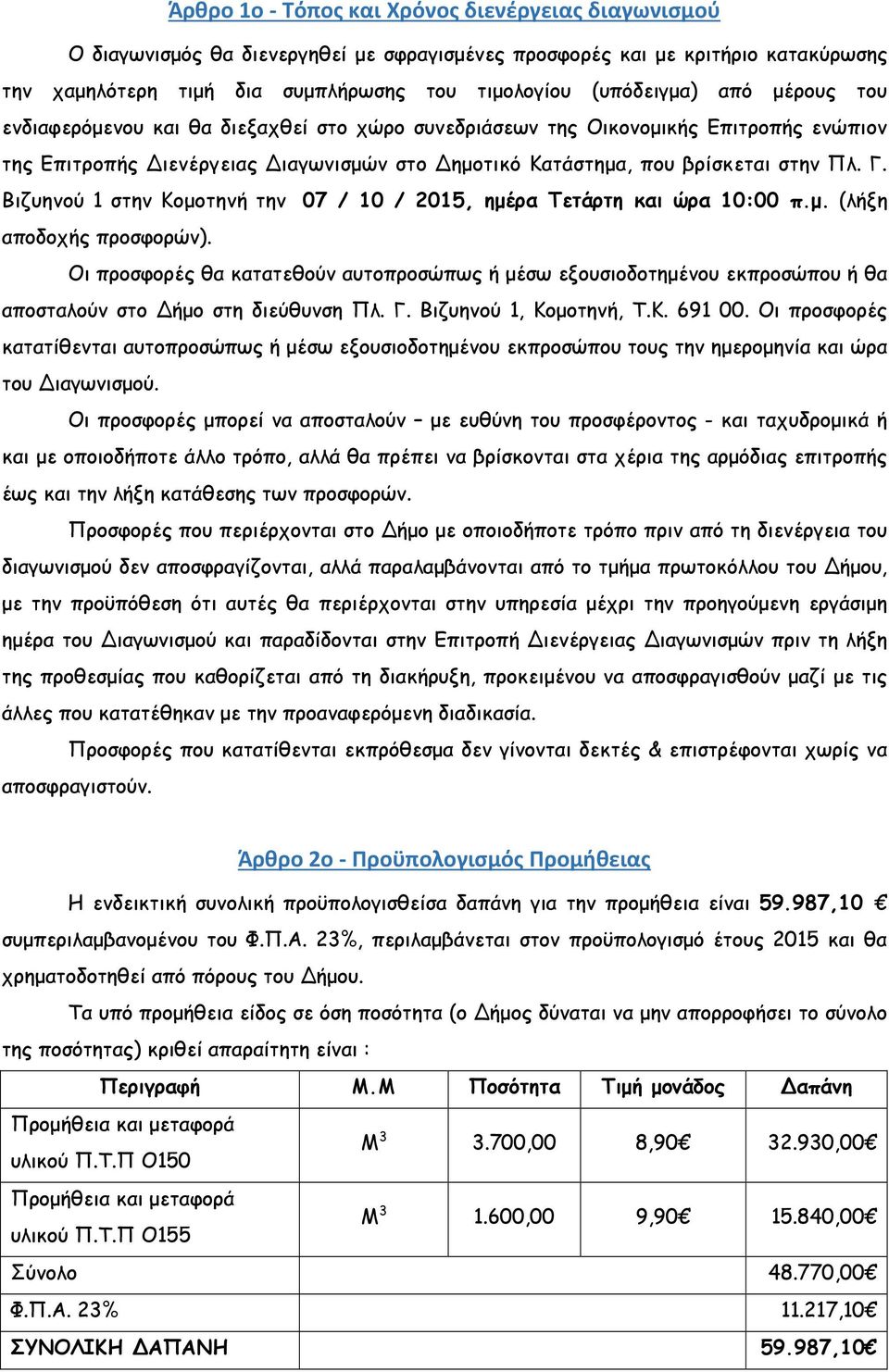 Άρθρο 1ο - Τόπος και Χρόνος διενέργειας διαγωνισμού

Ο διαγωνισμός θα διενεργηθεί με σφραγισμένες προσφορές και με κριτήριο κατακύρωσης την χαμηλότερη τιμή δια συμπλήρωσης του τιμολογίου (υπόδειγμα) από μέρους του ενδιαφερόμενου και θα διεξαχθεί στο χώρο συνεδριάσεων της Οικονομικής Επιτροπής ενώπιον της Επιτροπής Διενέργειας Διαγωνισμών στο Δημοτικό Κατάστημα, που βρίσκεται στην Πλ. Γ. Βιζυηνού 1 στην Κομοτηνή την 07 / 10 / 2015, ημέρα Τετάρτη και ώρα 10:00 π.μ. (λήξη αποδοχής προσφορών).

Οι προσφορές θα κατατεθούν αυτοπροσώπως ή μέσω εξουσιοδοτημένου εκπροσώπου ή θα αποσταλούν στο Δήμο στη διεύθυνση Πλ. Γ. Βιζυηνού 1, Κομοτηνή, Τ.Κ. 691 00. Οι προσφορές κατατίθενται αυτοπροσώπως ή μέσω εξουσιοδοτημένου εκπροσώπου τους την ημερομηνία και ώρα του Διαγωνισμού.

Οι προσφορές μπορεί να αποσταλούν – με ευθύνη του προσφέροντος - και ταχυδρομικά ή και με οποιοδήποτε άλλο τρόπο, αλλά θα πρέπει να βρίσκονται στα χέρια της αρμόδιας επιτροπής έως και την λήξη κατάθεσης των προσφορών.

Προσφορές που περιέρχονται στο Δήμο με οποιοδήποτε τρόπο πριν από τη διενέργεια του διαγωνισμού δεν αποσφραγίζονται, αλλά παραλαμβάνονται από το τμήμα πρωτοκόλλου του Δήμου, με την προϋπόθεση ότι αυτές θα περιέρχονται στην υπηρεσία μέχρι την προηγούμενη εργάσιμη ημέρα του Διαγωνισμού και παραδίδονται στην Επιτροπή Διενέργειας Διαγωνισμών πριν τη λήξη της προθεσμίας που καθορίζεται από τη διακήρυξη, προκειμένου να αποσφραγισθούν μαζί με τις άλλες που κατατέθηκαν με την προαναφερόμενη διαδικασία.

Προσφορές που κατατίθενται εκπρόθεσμα δεν γίνονται δεκτές & επιστρέφονται χωρίς να αποσφραγιστούν.

Άρθρο 2ο - Προϋπολογισμός Προμήθειας

Η ενδεικτική συνολική προϋπολογισθείσα δαπάνη για την προμήθεια είναι 59.987,10 € συμπεριλαμβανομένου του Φ.Π.Α. 23%, περιλαμβάνεται στον προϋπολογισμό έτους 2015 και θα χρηματοδοτηθεί από πόρους του Δήμου.

Τα υπό προμήθεια είδος σε όση ποσότητα (ο Δήμος δύναται να μην απορροφήσει το σύνολο της ποσότητας) κριθεί απαραίτητη είναι :

| Περιγραφή | Μ.Μ | Ποσότητα | Τιμή μονάδος | Δαπάνη |
|---|---|---|---|---|
| Προμήθεια και μεταφορά υλικού Π.Τ.Π Ο150 | $Μ^3$ | 3.700,00 | 8,90€ | 32.930,00€ |
| Προμήθεια και μεταφορά υλικού Π.Τ.Π Ο155 | $Μ^3$ | 1.600,00 | 9,90€ | 15.840,00€ |
| Σύνολο | | | | 48.770,00€ |
| Φ.Π.Α. 23% | | | | 11.217,10€ |
| ΣΥΝΟΛΙΚΗ ΔΑΠΑΝΗ | | | | 59.987,10€ |